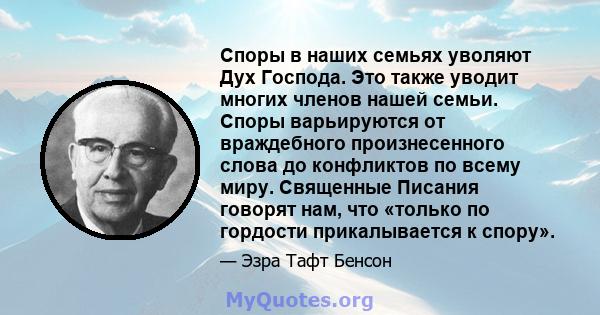 Споры в наших семьях уволяют Дух Господа. Это также уводит многих членов нашей семьи. Споры варьируются от враждебного произнесенного слова до конфликтов по всему миру. Священные Писания говорят нам, что «только по гордости прикалывается к спору».

— Эзра Тафт Бенсон

MyQuotes.org